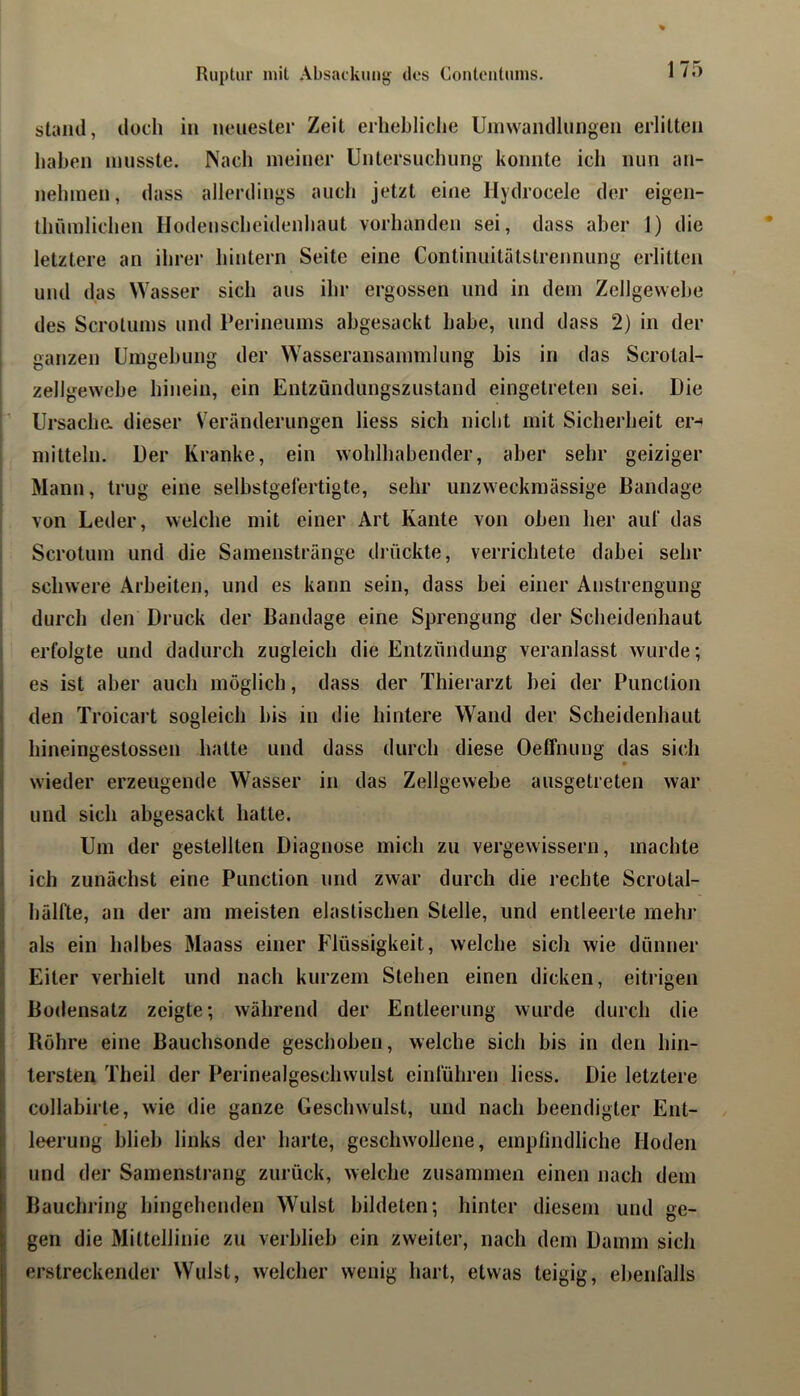 Ruptur mit Absackung des Contentums. 175

stand, doch in neuester Zeit erhebliche Umwandlungen erlitten haben musste. Nach meiner Untersuchung konnte ich nun annehmen, dass allerdings auch jetzt eine Hydrocele der eigenthümlichen Hodenscheidenhaut vorhanden sei, dass aber 1) die letztere an ihrer hintern Seite eine Continuitätstrennung erlitten und das Wasser sich aus ihr ergossen und in dem Zellgewebe des Scrotums und Perineums abgesackt habe, und dass 2) in der ganzen Umgebung der Wasseransammlung bis in das Scrotalzellgewebe hinein, ein Entzündungszustand eingetreten sei. Die Ursache dieser Veränderungen liess sich nicht mit Sicherheit ermitteln. Der Kranke, ein wohlhabender, aber sehr geiziger Mann, trug eine selbstgefertigte, sehr unzweckmässige Bandage von Leder, welche mit einer Art Kante von oben her auf das Scrotum und die Samenstränge drückte, verrichtete dabei sehr schwere Arbeiten, und es kann sein, dass bei einer Anstrengung durch den Druck der Bandage eine Sprengung der Scheidenhaut erfolgte und dadurch zugleich die Entzündung veranlasst wurde; es ist aber auch möglich, dass der Thierarzt bei der Punction den Troicart sogleich bis in die hintere Wand der Scheidenhaut hineingestossen hatte und dass durch diese Oeffnung das sich wieder erzeugende Wasser in das Zellgewebe ausgetreten war und sich abgesackt hatte.

Um der gestellten Diagnose mich zu vergewissern, machte ich zunächst eine Punction und zwar durch die rechte Scrotalhälfte, an der am meisten elastischen Stelle, und entleerte mehr als ein halbes Maass einer Flüssigkeit, welche sich wie dünner Eiter verhielt und nach kurzem Stehen einen dicken, eitrigen Bodensatz zeigte; während der Entleerung wurde durch die Röhre eine Bauchsonde geschoben, welche sich bis in den hintersten Theil der Perinealgeschwulst einführen liess. Die letztere collabirte, wie die ganze Geschwulst, und nach beendigter Entleerung blieb links der harte, geschwollene, empfindliche Hoden und der Samenstrang zurück, welche zusammen einen nach dem Bauchring hingehenden Wulst bildeten; hinter diesem und gegen die Mittellinie zu verblieb ein zweiter, nach dem Damm sich erstreckender Wulst, welcher wenig hart, etwas teigig, ebenfalls